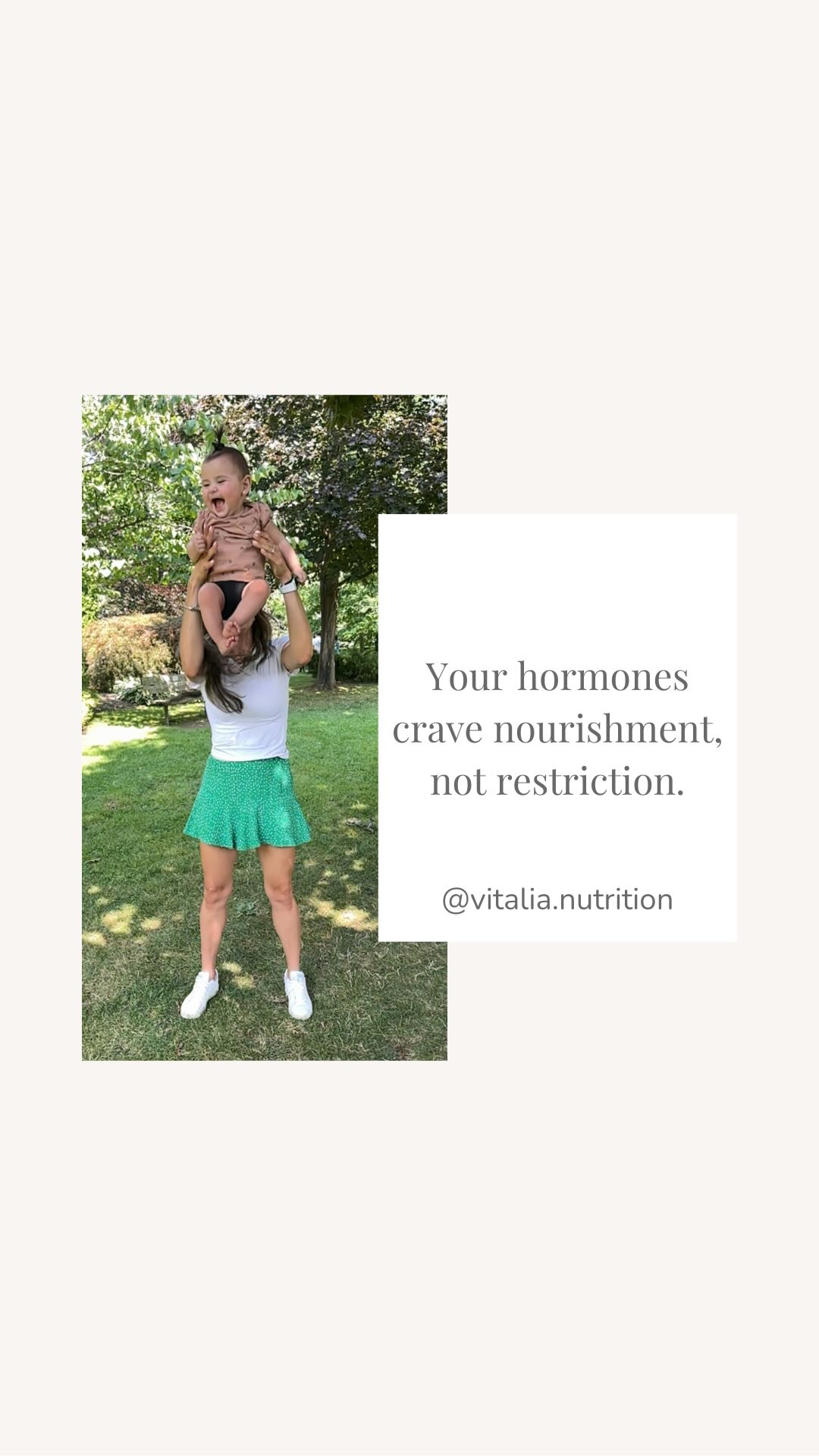 Your hormones crave nourishment, not restriction.

@vitalia.nutrition